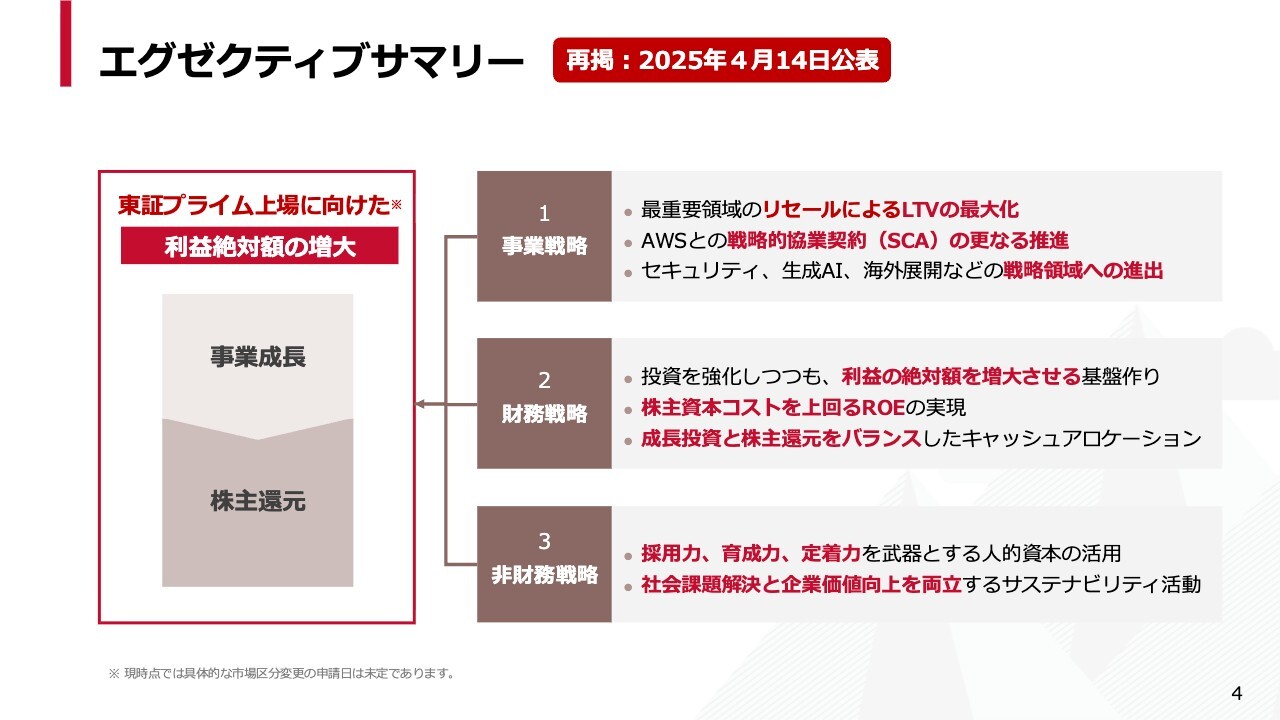 エグゼクティブサマリー

再掲：2025年４月14日公表

東証プライム上場に向けた※

利益絶対額の増大

事業成長

株主還元

1
事業戦略

• 最重要領域のリセールによるLTVの最大化
• AWSとの戦略的協業契約（SCA）の更なる推進
• セキュリティ、生成AI、海外展開などの戦略領域への進出

2
財務戦略

• 投資を強化しつつも、利益の絶対額を増大させる基盤作り
• 株主資本コストを上回るROEの実現
• 成長投資と株主還元をバランスしたキャッシュアロケーション

3
非財務戦略

• 採用力、育成力、定着力を武器とする人的資本の活用
• 社会課題解決と企業価値向上を両立するサステナビリティ活動

※ 現時点では具体的な市場区分変更の申請日は未定であります。

4